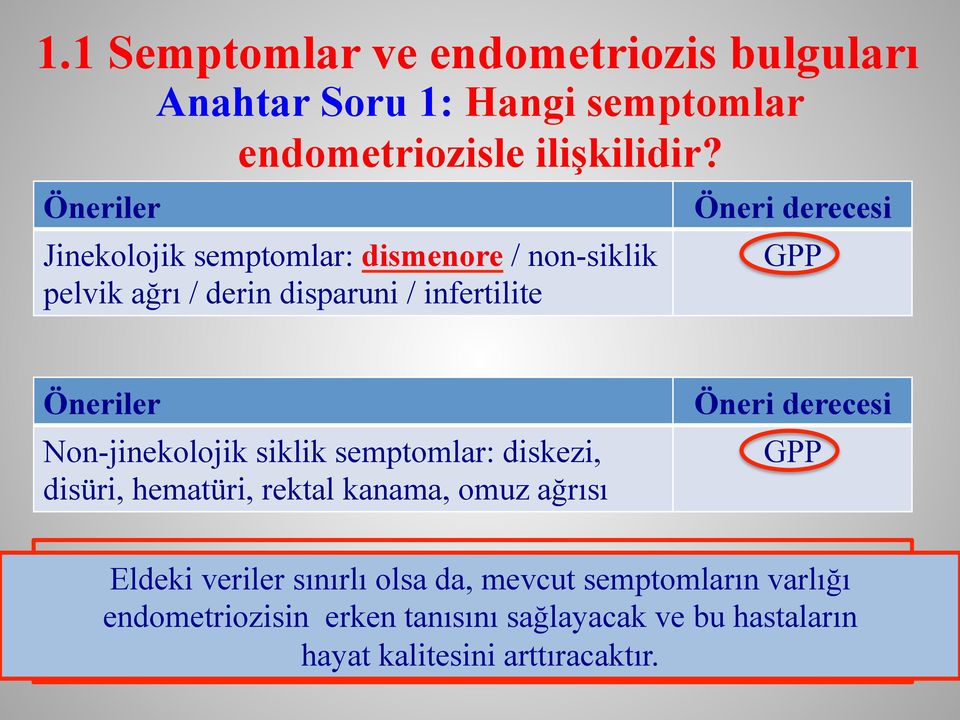 1.1 Semptomlar ve endometriozis bulguları

Anahtar Soru 1: Hangi semptomlar endometriozisle ilişkilidir?

| Öneriler | Öneri derecesi |
|---|---|
| Jinekolojik semptomlar: dismenore / non-siklik pelvik ağrı / derin disparuni / infertilite | GPP |

| Öneriler | Öneri derecesi |
|---|---|
| Non-jinekolojik siklik semptomlar: diskezi, disüri, hematüri, rektal kanama, omuz ağrısı | GPP |

Eldeki veriler sınırlı olsa da, mevcut semptomların varlığı endometriozisin erken tanısını sağlayacak ve bu hastaların hayat kalitesini arttıracaktır.